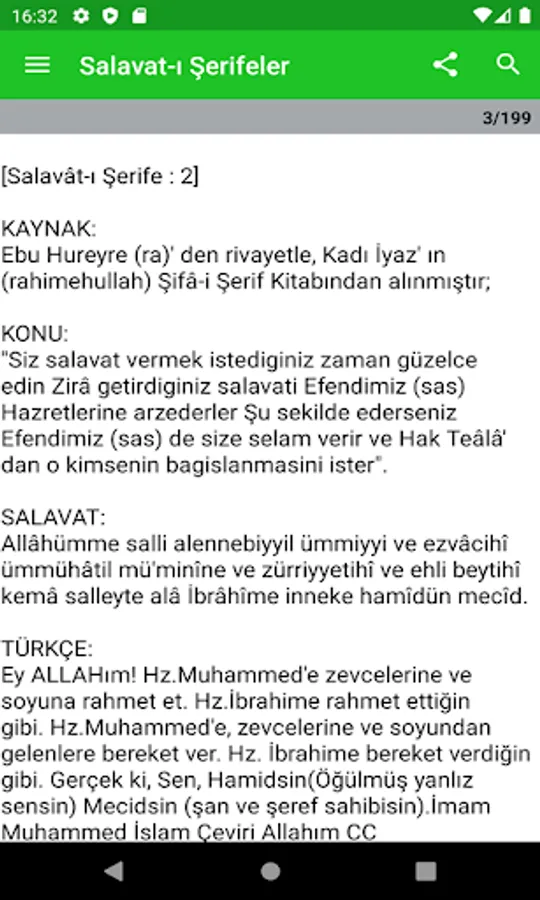 16:32

Salavat-ı Şerifeler

3/199

[Salavât-ı Şerife : 2]

KAYNAK:
Ebu Hureyre (ra)' den rivayetle, Kadı İyaz' ın (rahimehullah) Şifâ-i Şerif Kitabından alınmıştır;

KONU:
"Siz salavat vermek istediginiz zaman güzelce edin Zirâ getirdiginiz salavati Efendimiz (sas) Hazretlerine arzederler Şu sekilde ederseniz Efendimiz (sas) de size selam verir ve Hak Teâlâ' dan o kimsenin bagislanmasini ister".

SALAVAT:
Allâhümme salli alennebiyyil ümmiyyi ve ezvâcihî ümmühâtil mü'minîne ve zürriyyetihî ve ehli beytihî kemâ salleyte alâ İbrâhîme inneke hamîdün mecîd.

TÜRKÇE:
Ey ALLAHım! Hz.Muhammed'e zevcelerine ve soyuna rahmet et. Hz.İbrahime rahmet ettiğin gibi. Hz.Muhammed'e, zevcelerine ve soyundan gelenlere bereket ver. Hz. İbrahime bereket verdiğin gibi. Gerçek ki, Sen, Hamidsin(Öğülmüş yanlız sensin) Mecidsin (şan ve şeref sahibisin).İmam Muhammed İslam Çeviri Allahım CC